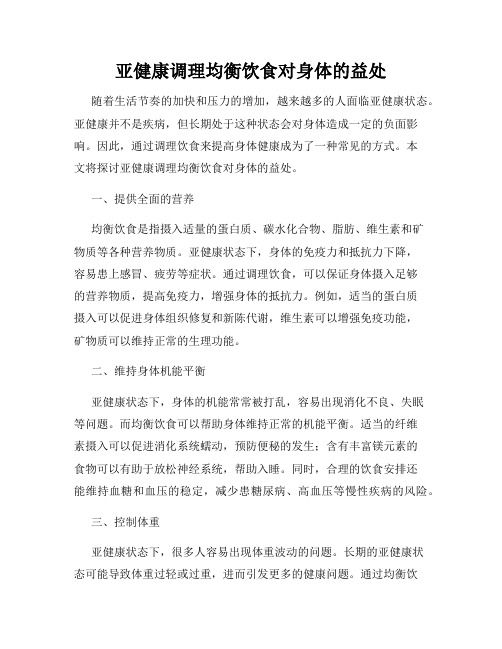 亚健康调理均衡饮食对身体的益处

随着生活节奏的加快和压力的增加，越来越多的人面临亚健康状态。亚健康并不是疾病，但长期处于这种状态会对身体造成一定的负面影响。因此，通过调理饮食来提高身体健康成为了一种常见的方式。本文将探讨亚健康调理均衡饮食对身体的益处。

一、提供全面的营养

均衡饮食是指摄入适量的蛋白质、碳水化合物、脂肪、维生素和矿物质等各种营养物质。亚健康状态下，身体的免疫力和抵抗力下降，容易患上感冒、疲劳等症状。通过调理饮食，可以保证身体摄入足够的营养物质，提高免疫力，增强身体的抵抗力。例如，适当的蛋白质摄入可以促进身体组织修复和新陈代谢，维生素可以增强免疫功能，矿物质可以维持正常的生理功能。

二、维持身体机能平衡

亚健康状态下，身体的机能常常被打乱，容易出现消化不良、失眠等问题。而均衡饮食可以帮助身体维持正常的机能平衡。适当的纤维素摄入可以促进消化系统蠕动，预防便秘的发生；含有丰富镁元素的食物可以有助于放松神经系统，帮助入睡。同时，合理的饮食安排还能维持血糖和血压的稳定，减少患糖尿病、高血压等慢性疾病的风险。

三、控制体重

亚健康状态下，很多人容易出现体重波动的问题。长期的亚健康状态可能导致体重过轻或过重，进而引发更多的健康问题。通过均衡饮